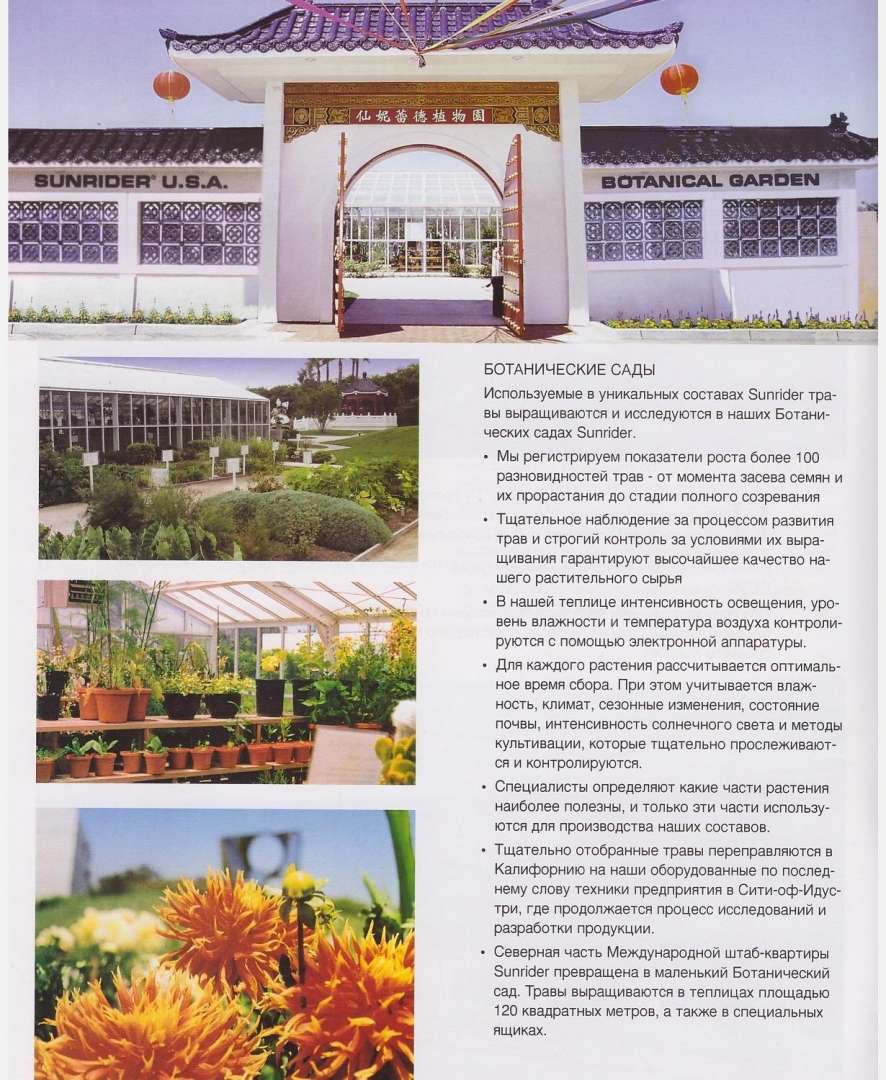 仙妮蕾德植物園

SUNRIDER® U.S.A.

BOTANICAL GARDEN

БОТАНИЧЕСКИЕ САДЫ

Используемые в уникальных составах Sunrider травы выращиваются и исследуются в наших Ботанических садах Sunrider.

• Мы регистрируем показатели роста более 100 разновидностей трав - от момента засева семян и их прорастания до стадии полного созревания

• Тщательное наблюдение за процессом развития трав и строгий контроль за условиями их выращивания гарантируют высочайшее качество нашего растительного сырья

• В нашей теплице интенсивность освещения, уровень влажности и температура воздуха контролируются с помощью электронной аппаратуры.

• Для каждого растения рассчитывается оптимальное время сбора. При этом учитывается влажность, климат, сезонные изменения, состояние почвы, интенсивность солнечного света и методы культивации, которые тщательно прослеживаются и контролируются.

• Специалисты определяют какие части растения наиболее полезны, и только эти части используются для производства наших составов.

• Тщательно отобранные травы переправляются в Калифорнию на наши оборудованные по последнему слову техники предприятия в Сити-оф-Идустри, где продолжается процесс исследований и разработки продукции.

• Северная часть Международной штаб-квартиры Sunrider превращена в маленький Ботанический сад. Травы выращиваются в теплицах площадью 120 квадратных метров, а также в специальных ящиках.